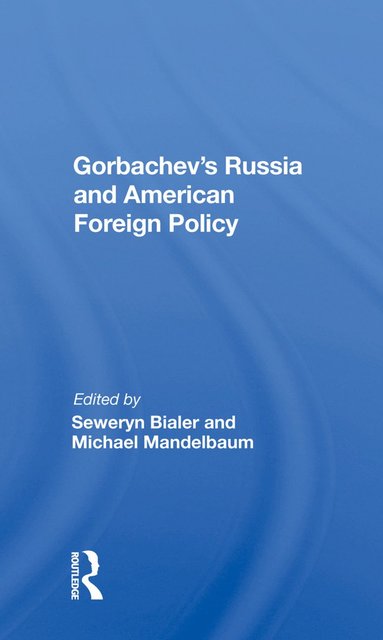 Gorbachev's Russia and American Foreign Policy

Edited by
Seweryn Bialer and Michael Mandelbaum

ROUTLEDGE